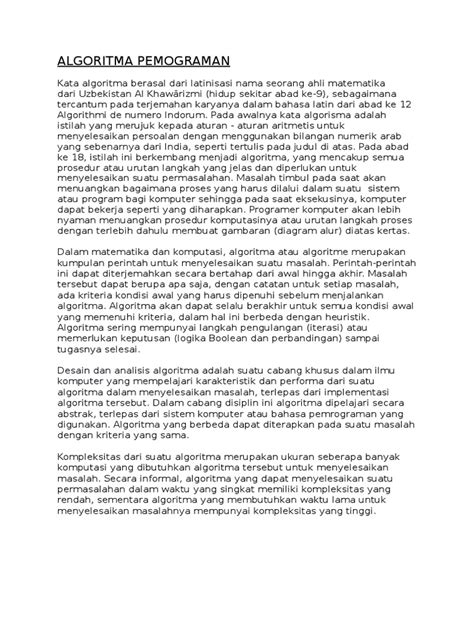 ALGORITMA PEMOGRAMAN

Kata algoritma berasal dari latinisasi nama seorang ahli matematika dari Uzbekistan Al Khawārizmi (hidup sekitar abad ke-9), sebagaimana tercantum pada terjemahan karyanya dalam bahasa latin dari abad ke 12 Algorithmi de numero Indorum. Pada awalnya kata algorisma adalah istilah yang merujuk kepada aturan - aturan aritmetis untuk menyelesaikan persoalan dengan menggunakan bilangan numerik arab yang sebenarnya dari India, seperti tertulis pada judul di atas. Pada abad ke 18, istilah ini berkembang menjadi algoritma, yang mencakup semua prosedur atau urutan langkah yang jelas dan diperlukan untuk menyelesaikan suatu permasalahan. Masalah timbul pada saat akan menuangkan bagaimana proses yang harus dilalui dalam suatu sistem atau program bagi komputer sehingga pada saat eksekusinya, komputer dapat bekerja seperti yang diharapkan. Programer komputer akan lebih nyaman menuangkan prosedur komputasinya atau urutan langkah proses dengan terlebih dahulu membuat gambaran (diagram alur) diatas kertas.

Dalam matematika dan komputasi, algoritma atau algoritme merupakan kumpulan perintah untuk menyelesaikan suatu masalah. Perintah-perintah ini dapat diterjemahkan secara bertahap dari awal hingga akhir. Masalah tersebut dapat berupa apa saja, dengan catatan untuk setiap masalah, ada kriteria kondisi awal yang harus dipenuhi sebelum menjalankan algoritma. Algoritma akan dapat selalu berakhir untuk semua kondisi awal yang memenuhi kriteria, dalam hal ini berbeda dengan heuristik. Algoritma sering mempunyai langkah pengulangan (iterasi) atau memerlukan keputusan (logika Boolean dan perbandingan) sampai tugasnya selesai.

Desain dan analisis algoritma adalah suatu cabang khusus dalam ilmu komputer yang mempelajari karakteristik dan performa dari suatu algoritma dalam menyelesaikan masalah, terlepas dari implementasi algoritma tersebut. Dalam cabang disiplin ini algoritma dipelajari secara abstrak, terlepas dari sistem komputer atau bahasa pemrograman yang digunakan. Algoritma yang berbeda dapat diterapkan pada suatu masalah dengan kriteria yang sama.

Kompleksitas dari suatu algoritma merupakan ukuran seberapa banyak komputasi yang dibutuhkan algoritma tersebut untuk menyelesaikan masalah. Secara informal, algoritma yang dapat menyelesaikan suatu permasalahan dalam waktu yang singkat memiliki kompleksitas yang rendah, sementara algoritma yang membutuhkan waktu lama untuk menyelesaikan masalahnya mempunyai kompleksitas yang tinggi.